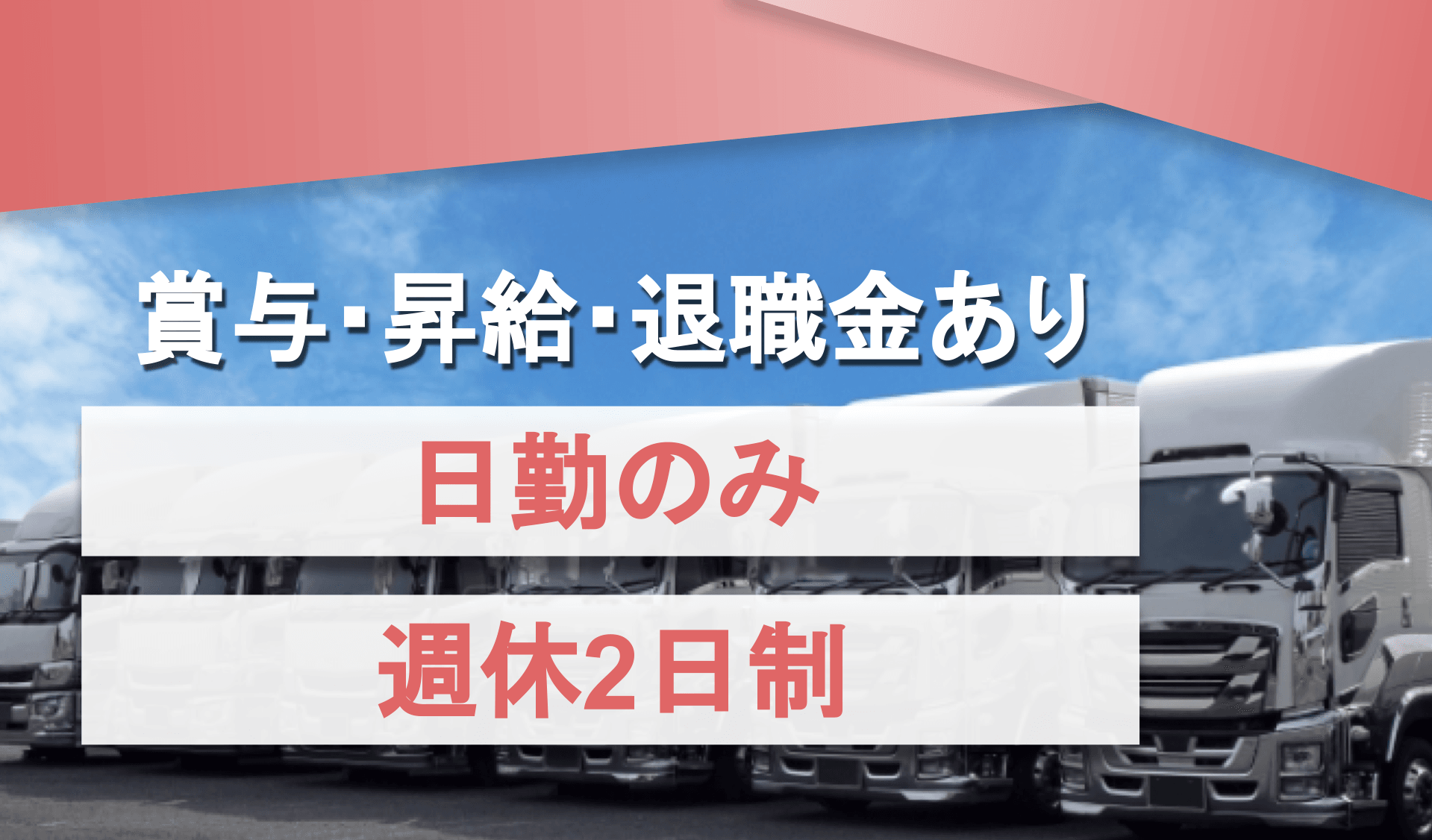 賞与･昇給･退職金あり

日勤のみ

週休2日制